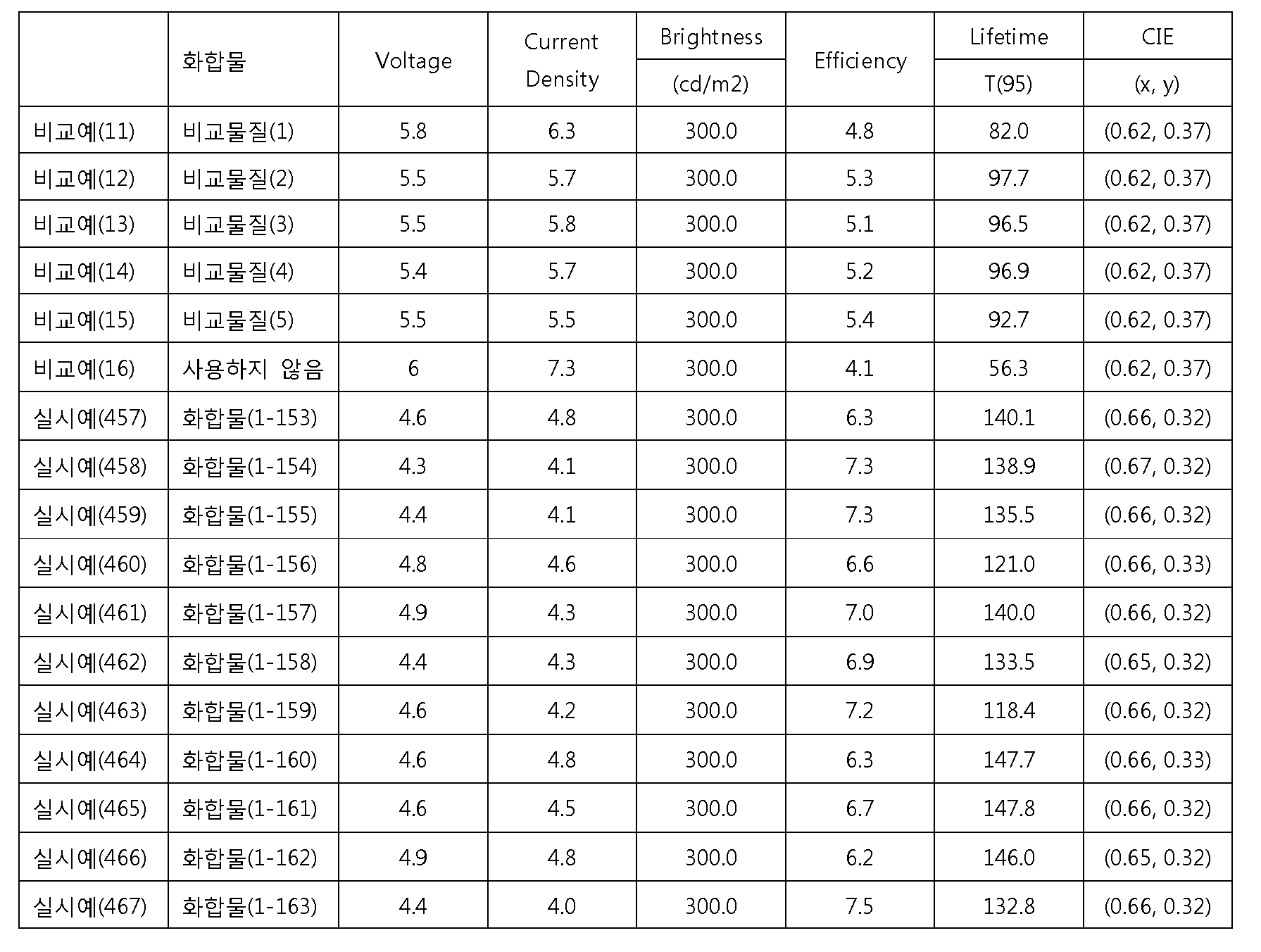 |  | 화합물 | Voltage | Current Density | Brightness (cd/m2) | Efficiency | Lifetime T(95) | CIE (x, y) |
|---|---|---|---|---|---|---|---|
| 비교예(11) | 비교물질(1) | 5.8 | 6.3 | 300.0 | 4.8 | 82.0 | (0.62, 0.37) |
| 비교예(12) | 비교물질(2) | 5.5 | 5.7 | 300.0 | 5.3 | 97.7 | (0.62, 0.37) |
| 비교예(13) | 비교물질(3) | 5.5 | 5.8 | 300.0 | 5.1 | 96.5 | (0.62, 0.37) |
| 비교예(14) | 비교물질(4) | 5.4 | 5.7 | 300.0 | 5.2 | 96.9 | (0.62, 0.37) |
| 비교예(15) | 비교물질(5) | 5.5 | 5.5 | 300.0 | 5.4 | 92.7 | (0.62, 0.37) |
| 비교예(16) | 사용하지 않음 | 6 | 7.3 | 300.0 | 4.1 | 56.3 | (0.62, 0.37) |
| 실시예(457) | 화합물(1-153) | 4.6 | 4.8 | 300.0 | 6.3 | 140.1 | (0.66, 0.32) |
| 실시예(458) | 화합물(1-154) | 4.3 | 4.1 | 300.0 | 7.3 | 138.9 | (0.67, 0.32) |
| 실시예(459) | 화합물(1-155) | 4.4 | 4.1 | 300.0 | 7.3 | 135.5 | (0.66, 0.32) |
| 실시예(460) | 화합물(1-156) | 4.8 | 4.6 | 300.0 | 6.6 | 121.0 | (0.66, 0.33) |
| 실시예(461) | 화합물(1-157) | 4.9 | 4.3 | 300.0 | 7.0 | 140.0 | (0.66, 0.32) |
| 실시예(462) | 화합물(1-158) | 4.4 | 4.3 | 300.0 | 6.9 | 133.5 | (0.65, 0.32) |
| 실시예(463) | 화합물(1-159) | 4.6 | 4.2 | 300.0 | 7.2 | 118.4 | (0.66, 0.32) |
| 실시예(464) | 화합물(1-160) | 4.6 | 4.8 | 300.0 | 6.3 | 147.7 | (0.66, 0.33) |
| 실시예(465) | 화합물(1-161) | 4.6 | 4.5 | 300.0 | 6.7 | 147.8 | (0.66, 0.32) |
| 실시예(466) | 화합물(1-162) | 4.9 | 4.8 | 300.0 | 6.2 | 146.0 | (0.65, 0.32) |
| 실시예(467) | 화합물(1-163) | 4.4 | 4.0 | 300.0 | 7.5 | 132.8 | (0.66, 0.32) |